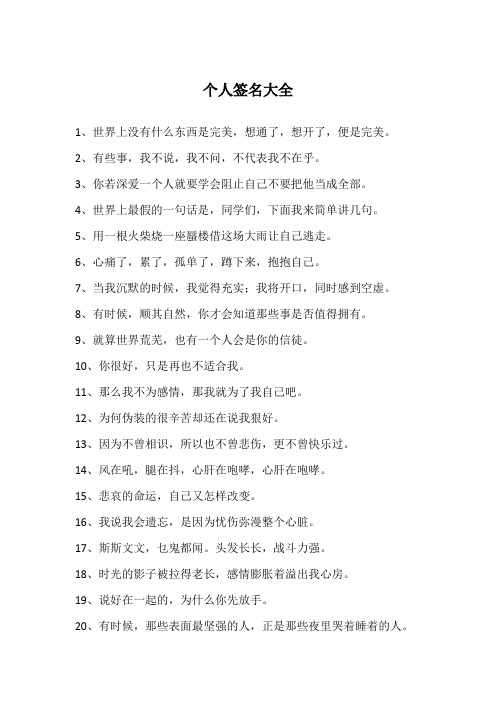 个人签名大全

1、世界上没有什么东西是完美，想通了，想开了，便是完美。

2、有些事，我不说，我不问，不代表我不在乎。

3、你若深爱一个人就要学会阻止自己不要把他当成全部。

4、世界上最假的一句话是，同学们，下面我来简单讲几句。

5、用一根火柴烧一座蜃楼借这场大雨让自己逃走。

6、心痛了，累了，孤单了，蹲下来，抱抱自己。

7、当我沉默的时候，我觉得充实；我将开口，同时感到空虚。

8、有时候，顺其自然，你才会知道那些事是否值得拥有。

9、就算世界荒芜，也有一个人会是你的信徒。

10、你很好，只是再也不适合我。

11、那么我不为感情，那我就为了我自己吧。

12、为何伪装的很辛苦却还在说我狠好。

13、因为不曾相识，所以也不曾悲伤，更不曾快乐过。

14、风在吼，腿在抖，心肝在咆哮，心肝在咆哮。

15、悲哀的命运，自己又怎样改变。

16、我说我会遗忘，是因为忧伤弥漫整个心脏。

17、斯斯文文，乜鬼都闻。头发长长，战斗力强。

18、时光的影子被拉得老长，感情膨胀着溢出我心房。

19、说好在一起的，为什么你先放手。

20、有时候，那些表面最坚强的人，正是那些夜里哭着睡着的人。